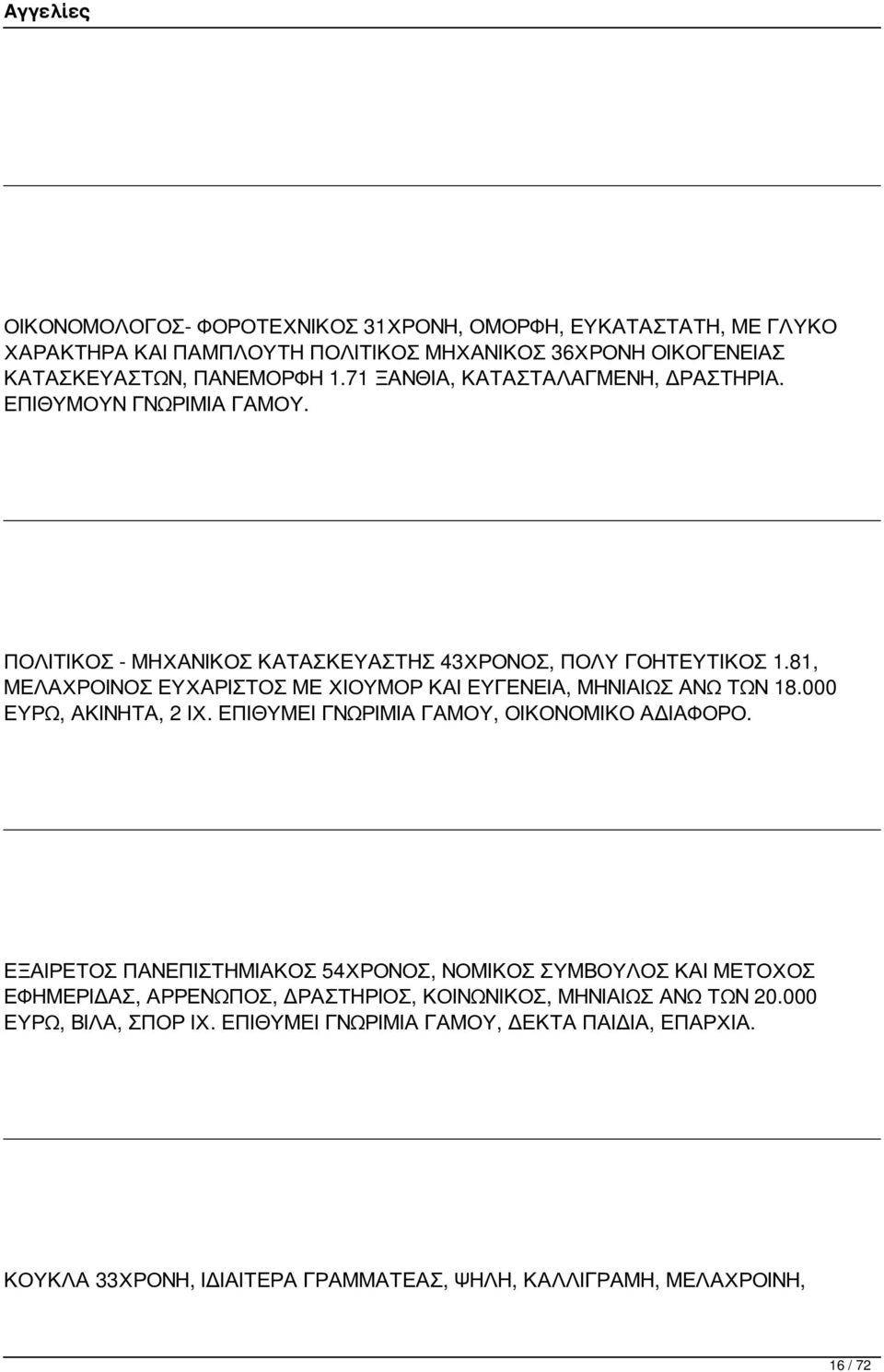 Αγγελίες

ΟΙΚΟΝΟΜΟΛΟΓΟΣ- ΦΟΡΟΤΕΧΝΙΚΟΣ 31ΧΡΟΝΗ, ΟΜΟΡΦΗ, ΕΥΚΑΤΑΣΤΑΤΗ, ΜΕ ΓΛΥΚΟ ΧΑΡΑΚΤΗΡΑ ΚΑΙ ΠΑΜΠΛΟΥΤΗ ΠΟΛΙΤΙΚΟΣ ΜΗΧΑΝΙΚΟΣ 36ΧΡΟΝΗ ΟΙΚΟΓΕΝΕΙΑΣ ΚΑΤΑΣΚΕΥΑΣΤΩΝ, ΠΑΝΕΜΟΡΦΗ 1.71 ΞΑΝΘΙΑ, ΚΑΤΑΣΤΑΛΑΓΜΕΝΗ, ΔΡΑΣΤΗΡΙΑ. ΕΠΙΘΥΜΟΥΝ ΓΝΩΡΙΜΙΑ ΓΑΜΟΥ.

ΠΟΛΙΤΙΚΟΣ - ΜΗΧΑΝΙΚΟΣ ΚΑΤΑΣΚΕΥΑΣΤΗΣ 43ΧΡΟΝΟΣ, ΠΟΛΥ ΓΟΗΤΕΥΤΙΚΟΣ 1.81, ΜΕΛΑΧΡΟΙΝΟΣ ΕΥΧΑΡΙΣΤΟΣ ΜΕ ΧΙΟΥΜΟΡ ΚΑΙ ΕΥΓΕΝΕΙΑ, ΜΗΝΙΑΙΩΣ ΑΝΩ ΤΩΝ 18.000 ΕΥΡΩ, ΑΚΙΝΗΤΑ, 2 ΙΧ. ΕΠΙΘΥΜΕΙ ΓΝΩΡΙΜΙΑ ΓΑΜΟΥ, ΟΙΚΟΝΟΜΙΚΟ ΑΔΙΑΦΟΡΟ.

ΕΞΑΙΡΕΤΟΣ ΠΑΝΕΠΙΣΤΗΜΙΑΚΟΣ 54ΧΡΟΝΟΣ, ΝΟΜΙΚΟΣ ΣΥΜΒΟΥΛΟΣ ΚΑΙ ΜΕΤΟΧΟΣ ΕΦΗΜΕΡΙΔΑΣ, ΑΡΡΕΝΩΠΟΣ, ΔΡΑΣΤΗΡΙΟΣ, ΚΟΙΝΩΝΙΚΟΣ, ΜΗΝΙΑΙΩΣ ΑΝΩ ΤΩΝ 20.000 ΕΥΡΩ, ΒΙΛΑ, ΣΠΟΡ ΙΧ. ΕΠΙΘΥΜΕΙ ΓΝΩΡΙΜΙΑ ΓΑΜΟΥ, ΔΕΚΤΑ ΠΑΙΔΙΑ, ΕΠΑΡΧΙΑ.

ΚΟΥΚΛΑ 33ΧΡΟΝΗ, ΙΔΙΑΙΤΕΡΑ ΓΡΑΜΜΑΤΕΑΣ, ΨΗΛΗ, ΚΑΛΛΙΓΡΑΜΗ, ΜΕΛΑΧΡΟΙΝΗ,

16 / 72